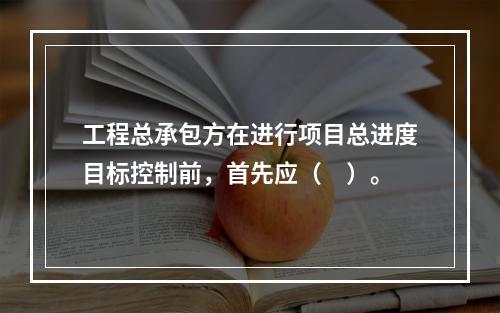 工程总承包方在进行项目总进度目标控制前，首先应（　）。